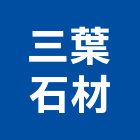 三葉
石材